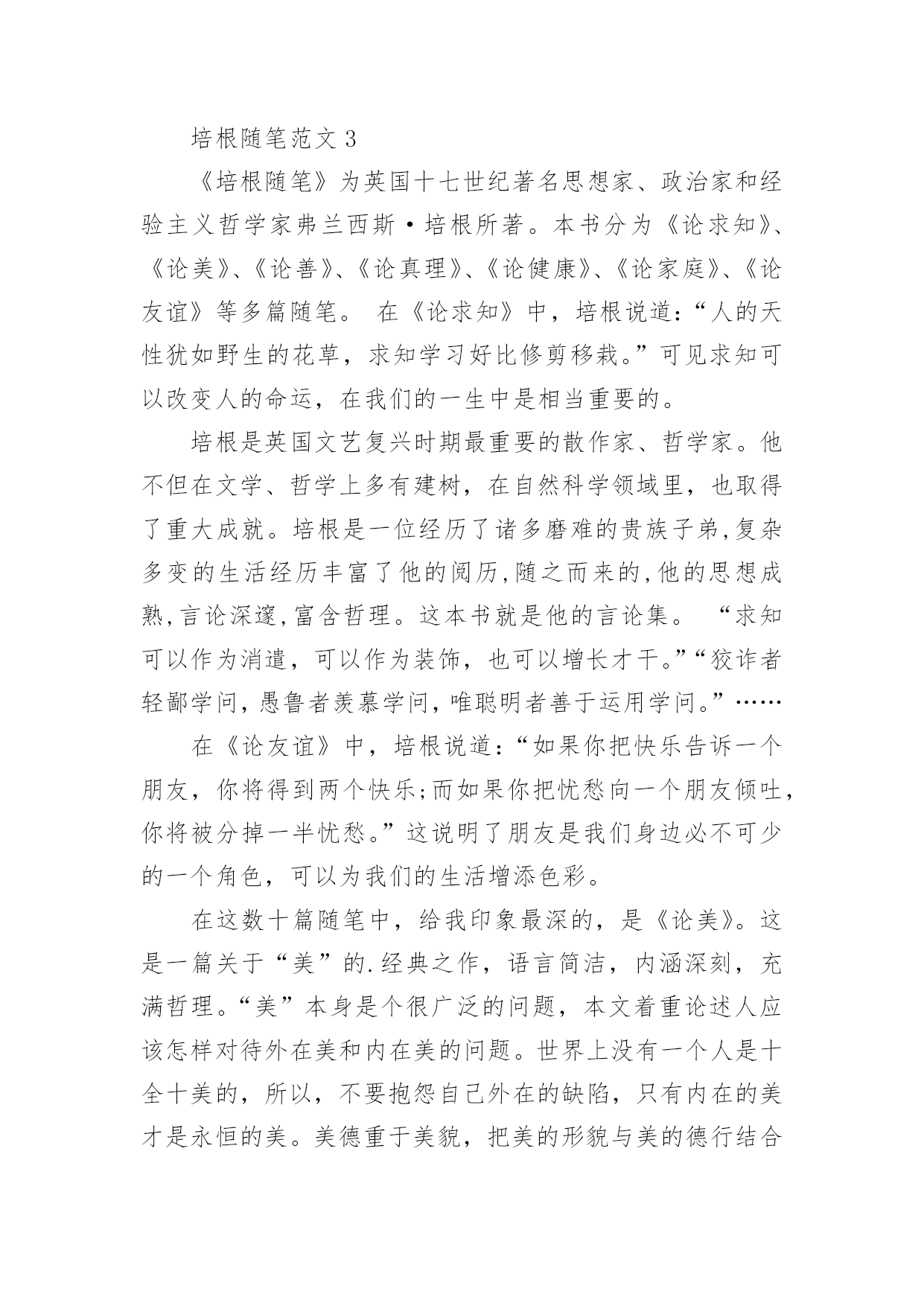 培根随笔范文 3

《培根随笔》为英国十七世纪著名思想家、政治家和经验主义哲学家弗兰西斯·培根所著。本书分为《论求知》、《论美》、《论善》、《论真理》、《论健康》、《论家庭》、《论友谊》等多篇随笔。 在《论求知》中，培根说道:“人的天性犹如野生的花草，求知学习好比修剪移栽。”可见求知可以改变人的命运，在我们的一生中是相当重要的。

培根是英国文艺复兴时期最重要的散作家、哲学家。他不但在文学、哲学上多有建树，在自然科学领域里，也取得了重大成就。培根是一位经历了诸多磨难的贵族子弟,复杂多变的生活经历丰富了他的阅历,随之而来的,他的思想成熟,言论深邃,富含哲理。这本书就是他的言论集。 “求知可以作为消遣，可以作为装饰，也可以增长才干。”“狡诈者轻鄙学问,愚鲁者羡慕学问,唯聪明者善于运用学问。”……

在《论友谊》中，培根说道:“如果你把快乐告诉一个朋友，你将得到两个快乐;而如果你把忧愁向一个朋友倾吐，你将被分掉一半忧愁。”这说明了朋友是我们身边必不可少的一个角色，可以为我们的生活增添色彩。

在这数十篇随笔中，给我印象最深的，是《论美》。这是一篇关于“美”的.经典之作，语言简洁，内涵深刻，充满哲理。“美”本身是个很广泛的问题，本文着重论述人应该怎样对待外在美和内在美的问题。世界上没有一个人是十全十美的，所以，不要抱怨自己外在的缺陷，只有内在的美才是永恒的美。美德重于美貌，把美的形貌与美的德行结合